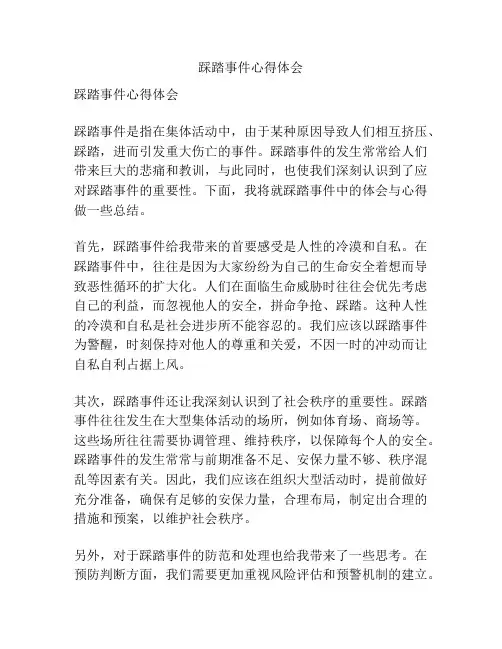 踩踏事件心得体会

踩踏事件心得体会

踩踏事件是指在集体活动中，由于某种原因导致人们相互挤压、踩踏，进而引发重大伤亡的事件。踩踏事件的发生常常给人们带来巨大的悲痛和教训，与此同时，也使我们深刻认识到了应对踩踏事件的重要性。下面，我将就踩踏事件中的体会与心得做一些总结。

首先，踩踏事件给我带来的首要感受是人性的冷漠和自私。在踩踏事件中，往往是因为大家纷纷为自己的生命安全着想而导致恶性循环的扩大化。人们在面临生命威胁时往往会优先考虑自己的利益，而忽视他人的安全，拼命争抢、踩踏。这种人性的冷漠和自私是社会进步所不能容忍的。我们应该以踩踏事件为警醒，时刻保持对他人的尊重和关爱，不因一时的冲动而让自私自利占据上风。

其次，踩踏事件还让我深刻认识到了社会秩序的重要性。踩踏事件往往发生在大型集体活动的场所，例如体育场、商场等。这些场所往往需要协调管理、维持秩序，以保障每个人的安全。踩踏事件的发生常常与前期准备不足、安保力量不够、秩序混乱等因素有关。因此，我们应该在组织大型活动时，提前做好充分准备，确保有足够的安保力量，合理布局，制定出合理的措施和预案，以维护社会秩序。

另外，对于踩踏事件的防范和处理也给我带来了一些思考。在预防判断方面，我们需要更加重视风险评估和预警机制的建立。